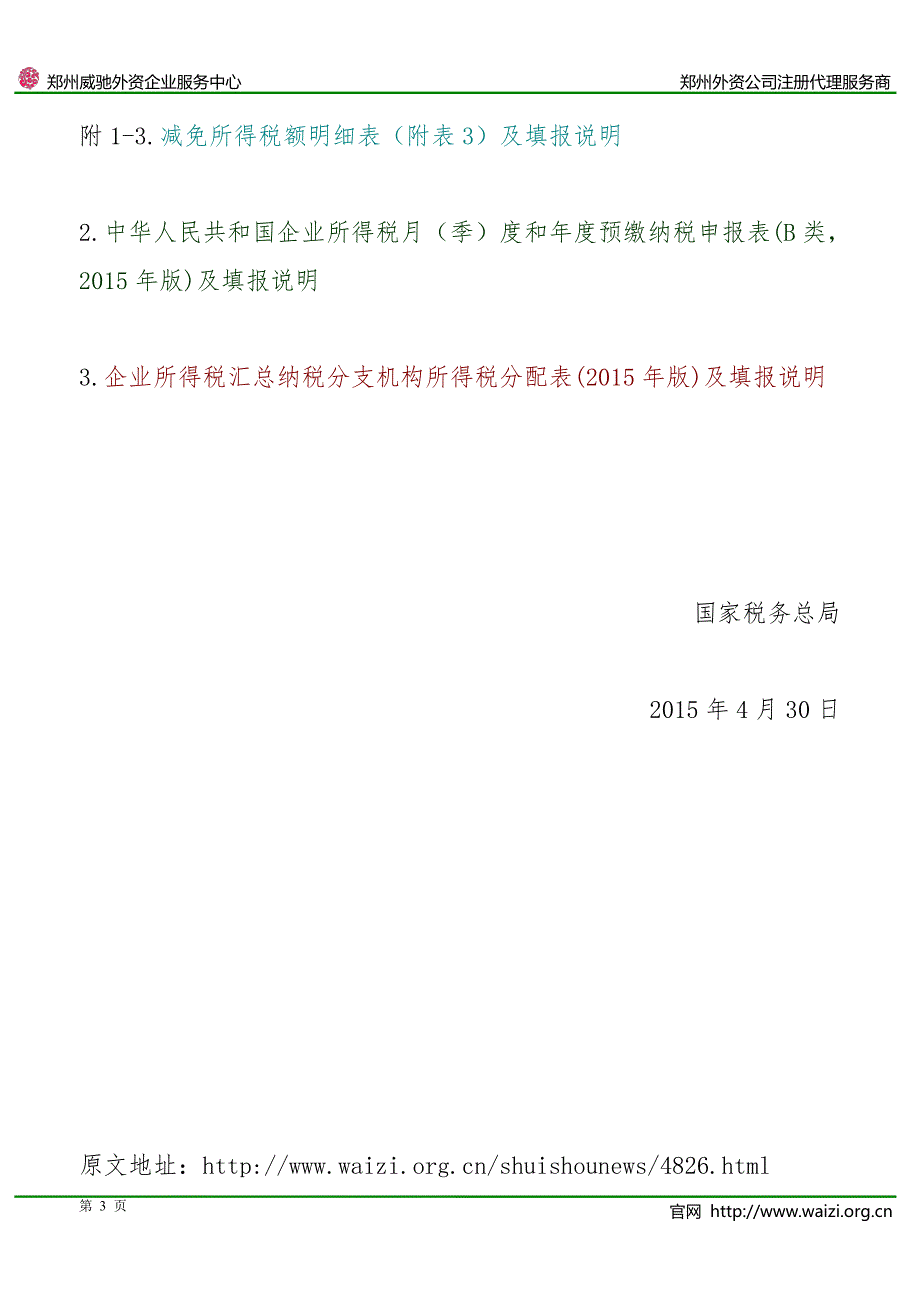 郑州威驰外资企业服务中心

郑州外资公司注册代理服务商

附 1-3.减免所得税额明细表（附表 3）及填报说明

2.中华人民共和国企业所得税月（季）度和年度预缴纳税申报表(B 类，2015 年版)及填报说明

3.企业所得税汇总纳税分支机构所得税分配表(2015 年版)及填报说明

国家税务总局

2015 年 4 月 30 日

原文地址：http://www.waizi.org.cn/shuishounews/4826.html

第 3 页

官网 http://www.waizi.org.cn